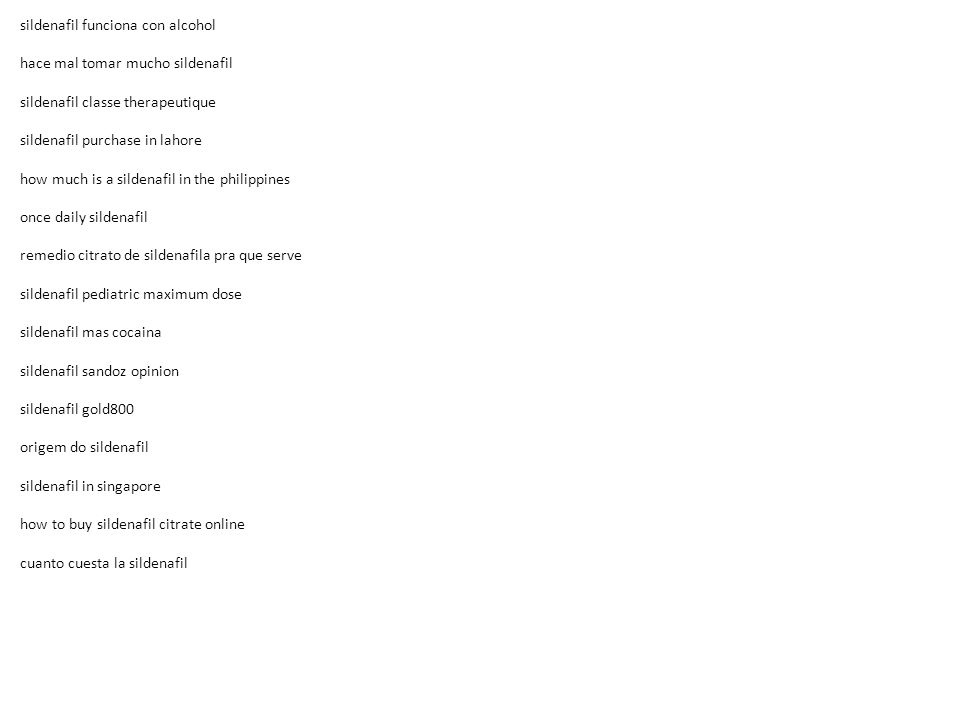 sildenafil funciona con alcohol

hace mal tomar mucho sildenafil

sildenafil classe therapeutique

sildenafil purchase in lahore

how much is a sildenafil in the philippines

once daily sildenafil

remedio citrato de sildenafila pra que serve

sildenafil pediatric maximum dose

sildenafil mas cocaina

sildenafil sandoz opinion

sildenafil gold800

origem do sildenafil

sildenafil in singapore

how to buy sildenafil citrate online

cuanto cuesta la sildenafil